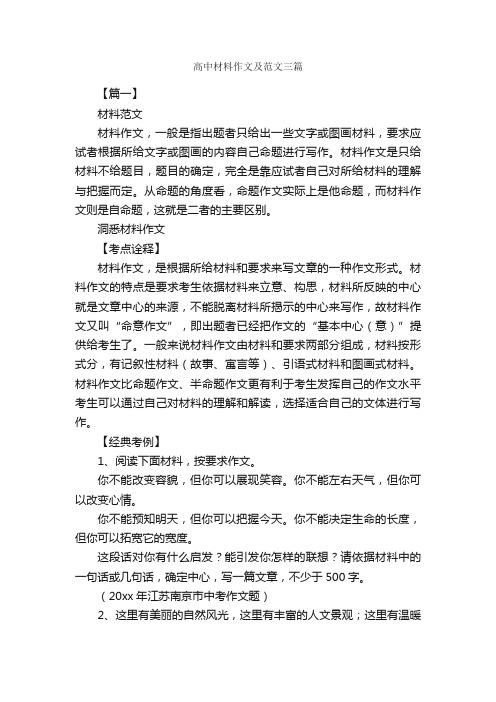 高中材料作文及范文三篇

【篇一】

材料范文

材料作文，一般是指出题者只给出一些文字或图画材料，要求应试者根据所给文字或图画的内容自己命题进行写作。材料作文是只给材料不给题目，题目的确定，完全是靠应试者自己对所给材料的理解与把握而定。从命题的角度看，命题作文实际上是他命题，而材料作文则是自命题，这就是二者的主要区别。

洞悉材料作文

【考点诠释】

材料作文，是根据所给材料和要求来写文章的一种作文形式。材料作文的特点是要求考生依据材料来立意、构思，材料所反映的中心就是文章中心的来源，不能脱离材料所揭示的中心来写作，故材料作文又叫“命意作文”，即出题者已经把作文的“基本中心（意）”提供给考生了。一般来说材料作文由材料和要求两部分组成，材料按形式分，有记叙性材料（故事、寓言等）、引语式材料和图画式材料。材料作文比命题作文、半命题作文更有利于考生发挥自己的作文水平考生可以通过自己对材料的理解和解读，选择适合自己的文体进行写作。

【经典考例】

1、阅读下面材料，按要求作文。

你不能改变容貌，但你可以展现笑容。你不能左右天气，但你可以改变心情。

你不能预知明天，但你可以把握今天。你不能决定生命的长度，但你可以拓宽它的宽度。

这段话对你有什么启发？能引发你怎样的联想？请依据材料中的一句话或几句话，确定中心，写一篇文章，不少于 500 字。

（20xx 年江苏南京市中考作文题）

2、这里有美丽的自然风光，这里有丰富的人文景观；这里有温暖